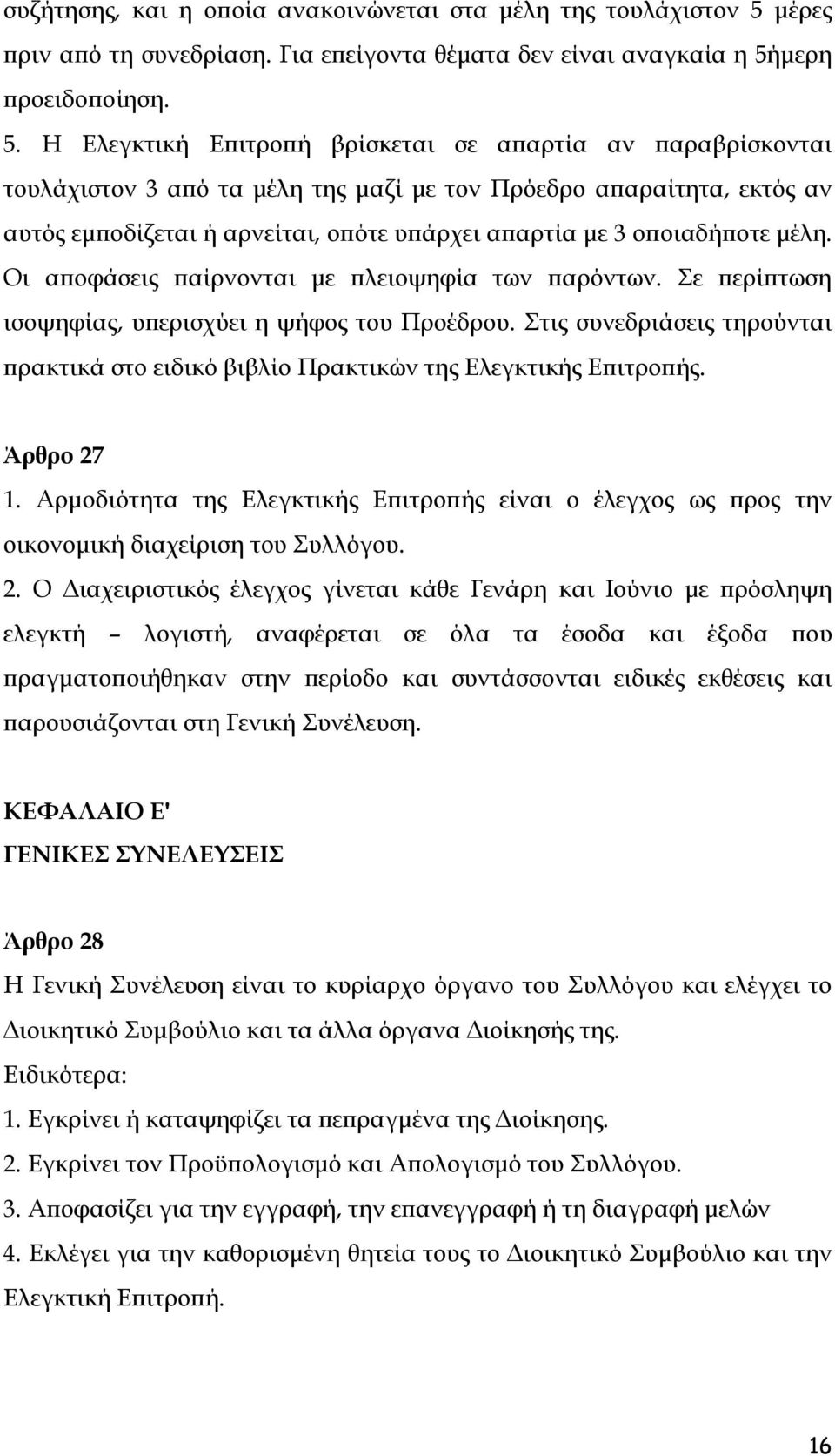 συζήτησης, και η οποία ανακοινώνεται στα μέλη της τουλάχιστον 5 μέρες πριν από τη συνεδρίαση. Για επείγοντα θέματα δεν είναι αναγκαία η 5ήμερη προειδοποίηση.

5. Η Ελεγκτική Επιτροπή βρίσκεται σε απαρτία αν παραβρίσκονται τουλάχιστον 3 από τα μέλη της μαζί με τον Πρόεδρο απαραίτητα, εκτός αν αυτός εμποδίζεται ή αρνείται, οπότε υπάρχει απαρτία με 3 οποιαδήποτε μέλη. Οι αποφάσεις παίρνονται με πλειοψηφία των παρόντων. Σε περίπτωση ισοψηφίας, υπερισχύει η ψήφος του Προέδρου. Στις συνεδριάσεις τηρούνται πρακτικά στο ειδικό βιβλίο Πρακτικών της Ελεγκτικής Επιτροπής.

Άρθρο 27
1. Αρμοδιότητα της Ελεγκτικής Επιτροπής είναι ο έλεγχος ως προς την οικονομική διαχείριση του Συλλόγου.
2. Ο Διαχειριστικός έλεγχος γίνεται κάθε Γενάρη και Ιούνιο με πρόσληψη ελεγκτή – λογιστή, αναφέρεται σε όλα τα έσοδα και έξοδα που πραγματοποιήθηκαν στην περίοδο και συντάσσονται ειδικές εκθέσεις και παρουσιάζονται στη Γενική Συνέλευση.

ΚΕΦΑΛΑΙΟ Ε'
ΓΕΝΙΚΕΣ ΣΥΝΕΛΕΥΣΕΙΣ

Άρθρο 28
Η Γενική Συνέλευση είναι το κυρίαρχο όργανο του Συλλόγου και ελέγχει το Διοικητικό Συμβούλιο και τα άλλα όργανα Διοίκησής της.
Ειδικότερα:
1. Εγκρίνει ή καταψηφίζει τα πεπραγμένα της Διοίκησης.
2. Εγκρίνει τον Προϋπολογισμό και Απολογισμό του Συλλόγου.
3. Αποφασίζει για την εγγραφή, την επανεγγραφή ή τη διαγραφή μελών
4. Εκλέγει για την καθορισμένη θητεία τους το Διοικητικό Συμβούλιο και την Ελεγκτική Επιτροπή.

16